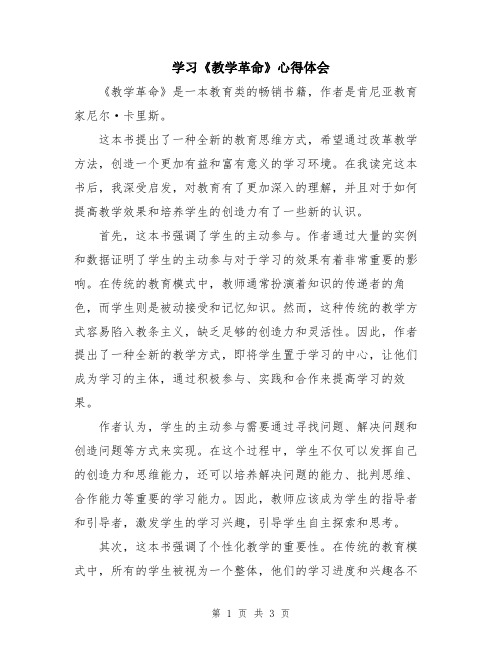 学习《教学革命》心得体会

《教学革命》是一本教育类的畅销书籍，作者是肯尼亚教育家尼尔·卡里斯。

这本书提出了一种全新的教育思维方式，希望通过改革教学方法，创造一个更加有益和富有意义的学习环境。在我读完这本书后，我深受启发，对教育有了更加深入的理解，并且对于如何提高教学效果和培养学生的创造力有了一些新的认识。

首先，这本书强调了学生的主动参与。作者通过大量的实例和数据证明了学生的主动参与对于学习的效果有着非常重要的影响。在传统的教育模式中，教师通常扮演着知识的传递者的角色，而学生则是被动接受和记忆知识。然而，这种传统的教学方式容易陷入教条主义，缺乏足够的创造力和灵活性。因此，作者提出了一种全新的教学方式，即将学生置于学习的中心，让他们成为学习的主体，通过积极参与、实践和合作来提高学习的效果。

作者认为，学生的主动参与需要通过寻找问题、解决问题和创造问题等方式来实现。在这个过程中，学生不仅可以发挥自己的创造力和思维能力，还可以培养解决问题的能力、批判思维、合作能力等重要的学习能力。因此，教师应该成为学生的指导者和引导者，激发学生的学习兴趣，引导学生自主探索和思考。

其次，这本书强调了个性化教学的重要性。在传统的教育模式中，所有的学生被视为一个整体，他们的学习进度和兴趣各不

第 1 页 共 3 页